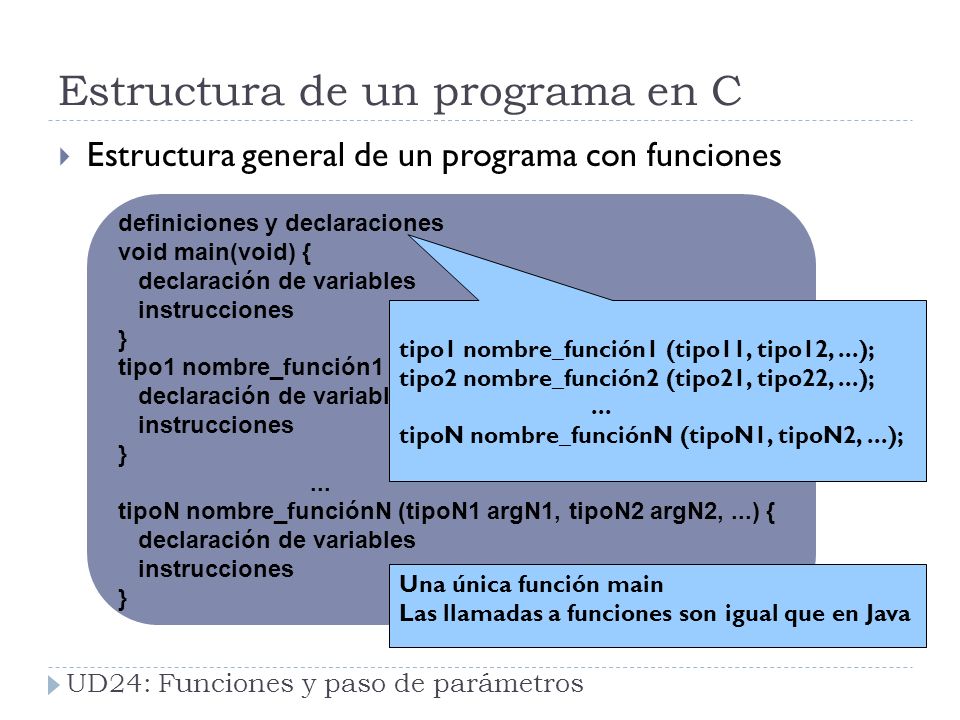 Estructura de un programa en C

Estructura general de un programa con funciones

definiciones y declaraciones
void main(void) {
declaración de variables
instrucciones
}
tipo1 nombre_función1
declaración de variabl
instrucciones
}
...
tipoN nombre_funciónN (tipoN1 argN1, tipoN2 argN2, ...) {
declaración de variables
instrucciones
}

tipo1 nombre_función1 (tipo11, tipo12, ...);
tipo2 nombre_función2 (tipo21, tipo22, ...);
...
tipoN nombre_funciónN (tipoN1, tipoN2, ...);

Una única función main
Las llamadas a funciones son igual que en Java

UD24: Funciones y paso de parámetros